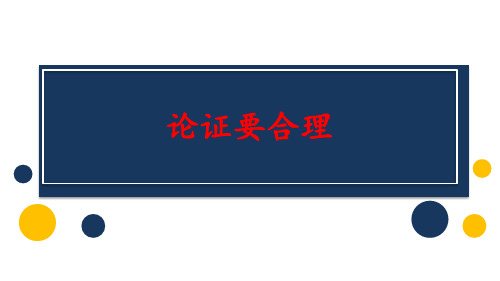 论证要合理